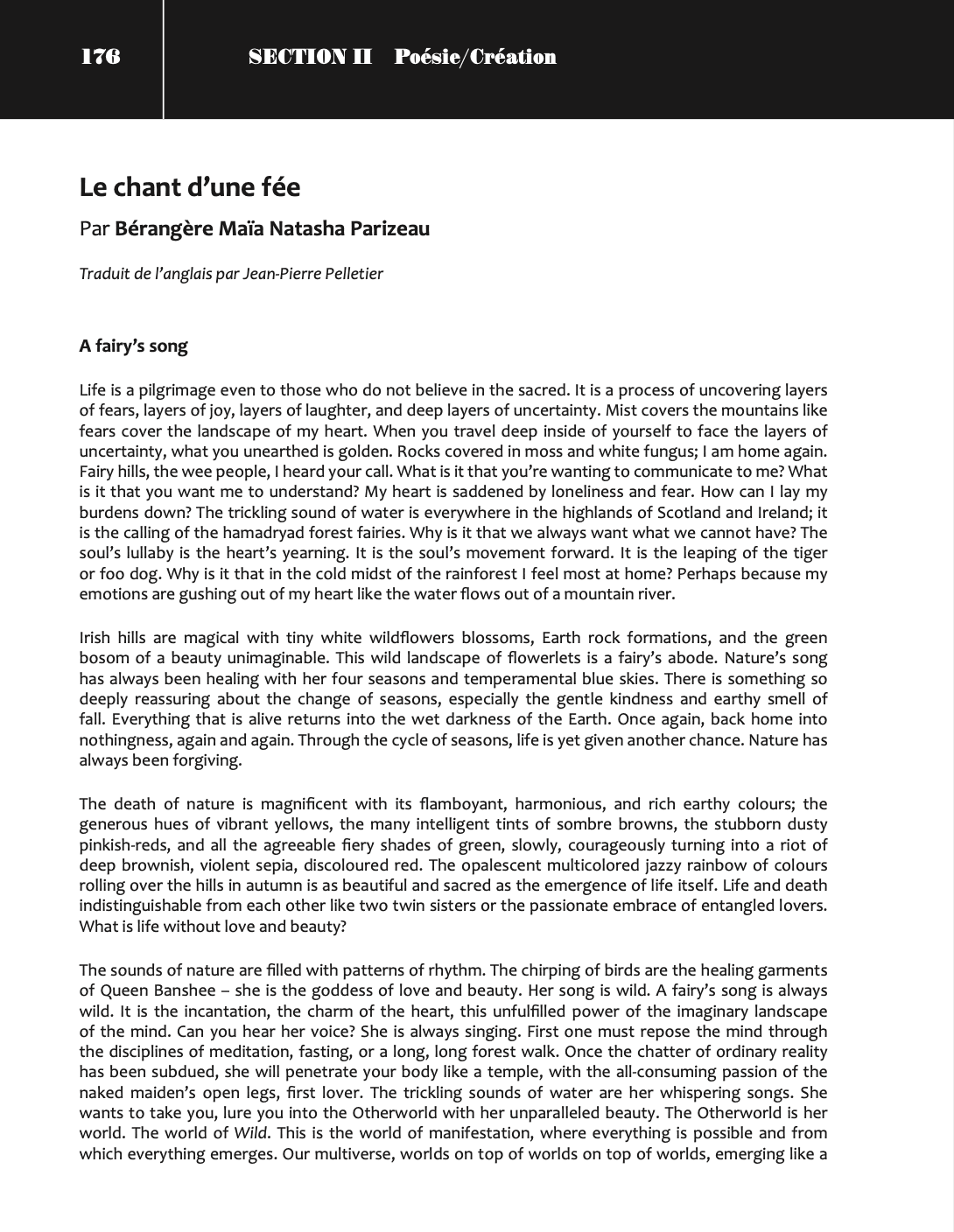 176 SECTION II Poésie/Création

Le chant d'une fée

Par Bérangère Maïa Natasha Parizeau

Traduit de l'anglais par Jean-Pierre Pelletier

A fairy's song

Life is a pilgrimage even to those who do not believe in the sacred. It is a process of uncovering layers of fears, layers of joy, layers of laughter, and deep layers of uncertainty. Mist covers the mountains like fears cover the landscape of my heart. When you travel deep inside of yourself to face the layers of uncertainty, what you unearthed is golden. Rocks covered in moss and white fungus; I am home again. Fairy hills, the wee people, I heard your call. What is it that you're wanting to communicate to me? What is it that you want me to understand? My heart is saddened by loneliness and fear. How can I lay my burdens down? The trickling sound of water is everywhere in the highlands of Scotland and Ireland; it is the calling of the hamadryad forest fairies. Why is it that we always want what we cannot have? The soul's lullaby is the heart's yearning. It is the soul's movement forward. It is the leaping of the tiger or foo dog. Why is it that in the cold midst of the rainforest I feel most at home? Perhaps because my emotions are gushing out of my heart like the water flows out of a mountain river.

Irish hills are magical with tiny white wildflowers blossoms, Earth rock formations, and the green bosom of a beauty unimaginable. This wild landscape of flowerlets is a fairy's abode. Nature's song has always been healing with her four seasons and temperamental blue skies. There is something so deeply reassuring about the change of seasons, especially the gentle kindness and earthy smell of fall. Everything that is alive returns into the wet darkness of the Earth. Once again, back home into nothingness, again and again. Through the cycle of seasons, life is yet given another chance. Nature has always been forgiving.

The death of nature is magnificent with its flamboyant, harmonious, and rich earthy colours; the generous hues of vibrant yellows, the many intelligent tints of sombre browns, the stubborn dusty pinkish-reds, and all the agreeable fiery shades of green, slowly, courageously turning into a riot of deep brownish, violent sepia, discoloured red. The opalescent multicolored jazzy rainbow of colours rolling over the hills in autumn is as beautiful and sacred as the emergence of life itself. Life and death indistinguishable from each other like two twin sisters or the passionate embrace of entangled lovers. What is life without love and beauty?

The sounds of nature are filled with patterns of rhythm. The chirping of birds are the healing garments of Queen Banshee – she is the goddess of love and beauty. Her song is wild. A fairy's song is always wild. It is the incantation, the charm of the heart, this unfulfilled power of the imaginary landscape of the mind. Can you hear her voice? She is always singing. First one must repose the mind through the disciplines of meditation, fasting, or a long, long forest walk. Once the chatter of ordinary reality has been subdued, she will penetrate your body like a temple, with the all-consuming passion of the naked maiden's open legs, first lover. The trickling sounds of water are her whispering songs. She wants to take you, lure you into the Otherworld with her unparalleled beauty. The Otherworld is her world. The world of Wild. This is the world of manifestation, where everything is possible and from which everything emerges. Our multiverse, worlds on top of worlds on top of worlds, emerging like a